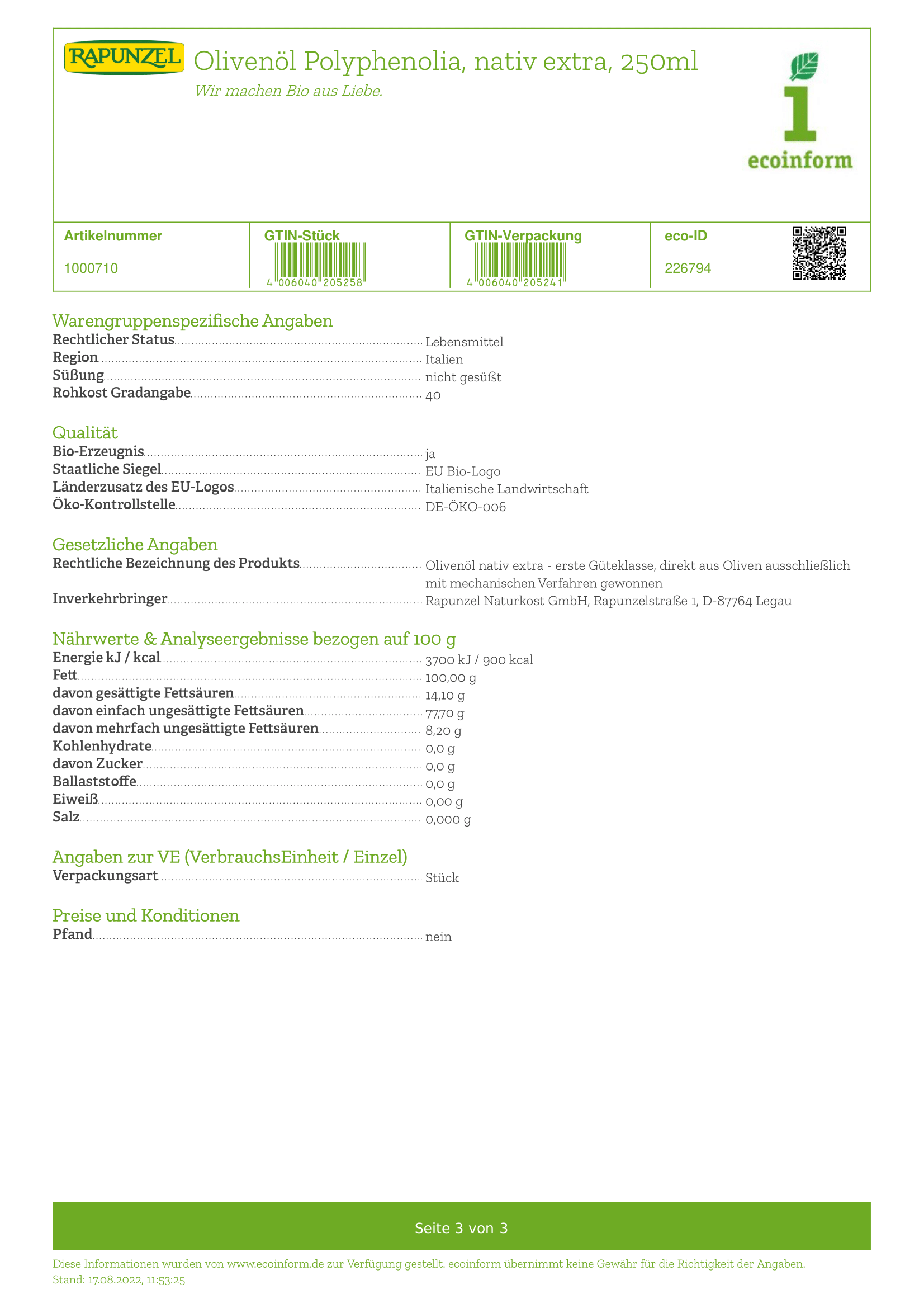 RAPUNZEL

Olivenöl Polyphenolia, nativ extra, 250ml

Wir machen Bio aus Liebe.

1 ecoinform

| Artikelnummer | GTIN-Stück | GTIN-Verpackung | eco-ID |
|---|---|---|---|
| 1000710 | 4 006040 205258 | 4 006040 205241 | 226794 |

Warengruppenspezifische Angaben

Rechtlicher Status Lebensmittel
Region Italien
Süßung nicht gesüßt
Rohkost Gradangabe 40

Qualität

Bio-Erzeugnis ja
Staatliche Siegel EU Bio-Logo
Länderzusatz des EU-Logos Italienische Landwirtschaft
Öko-Kontrollstelle DE-ÖKO-006

Gesetzliche Angaben

Rechtliche Bezeichnung des Produkts Olivenöl nativ extra - erste Güteklasse, direkt aus Oliven ausschließlich mit mechanischen Verfahren gewonnen
Inverkehrbringer Rapunzel Naturkost GmbH, Rapunzelstraße 1, D-87764 Legau

Nährwerte & Analyseergebnisse bezogen auf 100 g

Energie kJ / kcal 3700 kJ / 900 kcal
Fett 100,00 g
davon gesättigte Fettsäuren 14,10 g
davon einfach ungesättigte Fettsäuren 77,70 g
davon mehrfach ungesättigte Fettsäuren 8,20 g
Kohlenhydrate 0,0 g
davon Zucker 0,0 g
Ballaststoffe 0,0 g
Eiweiß 0,00 g
Salz 0,000 g

Angaben zur VE (VerbrauchsEinheit / Einzel)

Verpackungsart Stück

Preise und Konditionen

Pfand nein

Seite 3 von 3

Diese Informationen wurden von www.ecoinform.de zur Verfügung gestellt. ecoinform übernimmt keine Gewähr für die Richtigkeit der Angaben.
Stand: 17.08.2022, 11:53:25